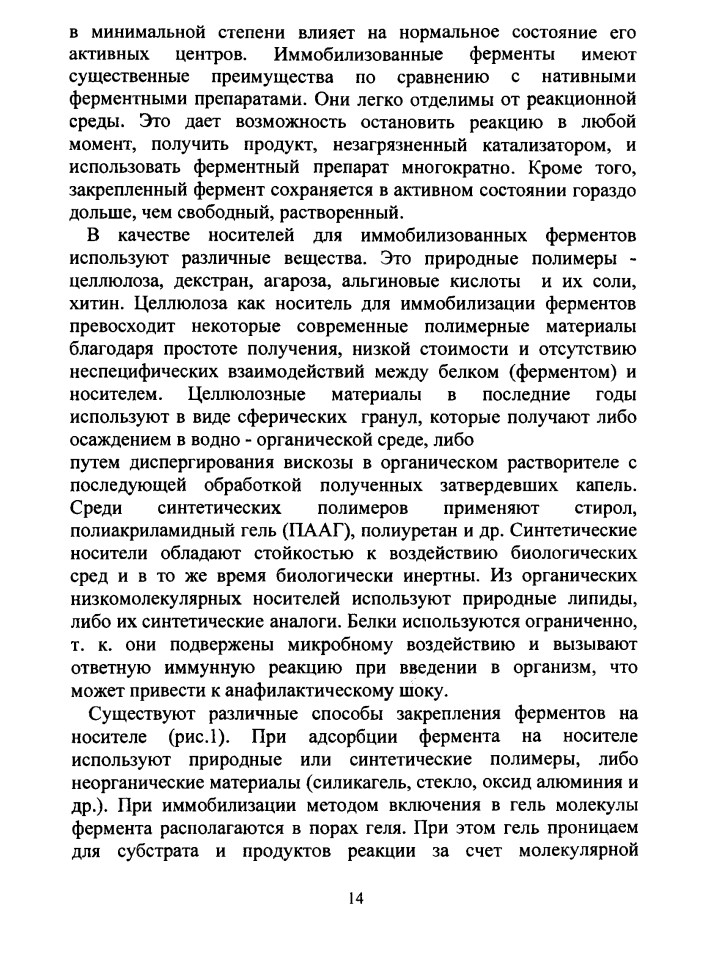 в минимальной степени влияет на нормальное состояние его активных центров. Иммобилизованные ферменты имеют существенные преимущества по сравнению с нативными ферментными препаратами. Они легко отделимы от реакционной среды. Это дает возможность остановить реакцию в любой момент, получить продукт, незагрязненный катализатором, и использовать ферментный препарат многократно. Кроме того, закрепленный фермент сохраняется в активном состоянии гораздо дольше, чем свободный, растворенный.

В качестве носителей для иммобилизованных ферментов используют различные вещества. Это природные полимеры - целлюлоза, декстран, агароза, альгиновые кислоты и их соли, хитин. Целлюлоза как носитель для иммобилизации ферментов превосходит некоторые современные полимерные материалы благодаря простоте получения, низкой стоимости и отсутствию неспецифических взаимодействий между белком (ферментом) и носителем. Целлюлозные материалы в последние годы используют в виде сферических гранул, которые получают либо осаждением в водно - органической среде, либо
путем диспергирования вискозы в органическом растворителе с последующей обработкой полученных затвердевших капель. Среди синтетических полимеров применяют стирол, полиакриламидный гель (ПААГ), полиуретан и др. Синтетические носители обладают стойкостью к воздействию биологических сред и в то же время биологически инертны. Из органических низкомолекулярных носителей используют природные липиды, либо их синтетические аналоги. Белки используются ограниченно, т. к. они подвержены микробному воздействию и вызывают ответную иммунную реакцию при введении в организм, что может привести к анафилактическому шоку.

Существуют различные способы закрепления ферментов на носителе (рис.1). При адсорбции фермента на носителе используют природные или синтетические полимеры, либо неорганические материалы (силикагель, стекло, оксид алюминия и др.). При иммобилизации методом включения в гель молекулы фермента располагаются в порах геля. При этом гель проницаем для субстрата и продуктов реакции за счет молекулярной

14